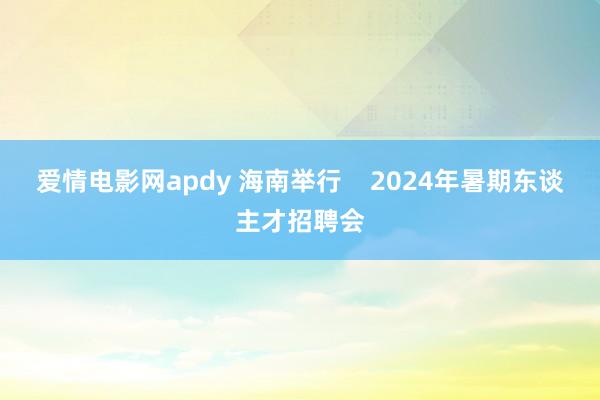 爱情电影网apdy 海南举行　2024年暑期东谈主才招聘会